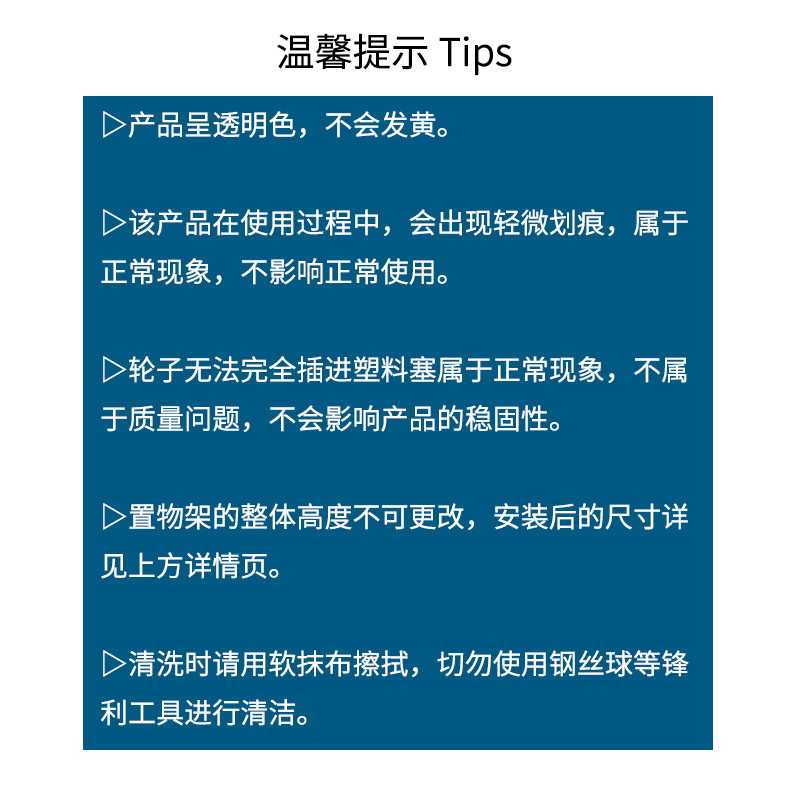 温馨提示 Tips

▷产品呈透明色，不会发黄。

▷该产品在使用过程中，会出现轻微划痕，属于正常现象，不影响正常使用。

▷轮子无法完全插进塑料塞属于正常现象，不属于质量问题，不会影响产品的稳固性。

▷置物架的整体高度不可更改，安装后的尺寸详见上方详情页。

▷清洗时请用软抹布擦拭，切勿使用钢丝球等锋利工具进行清洁。